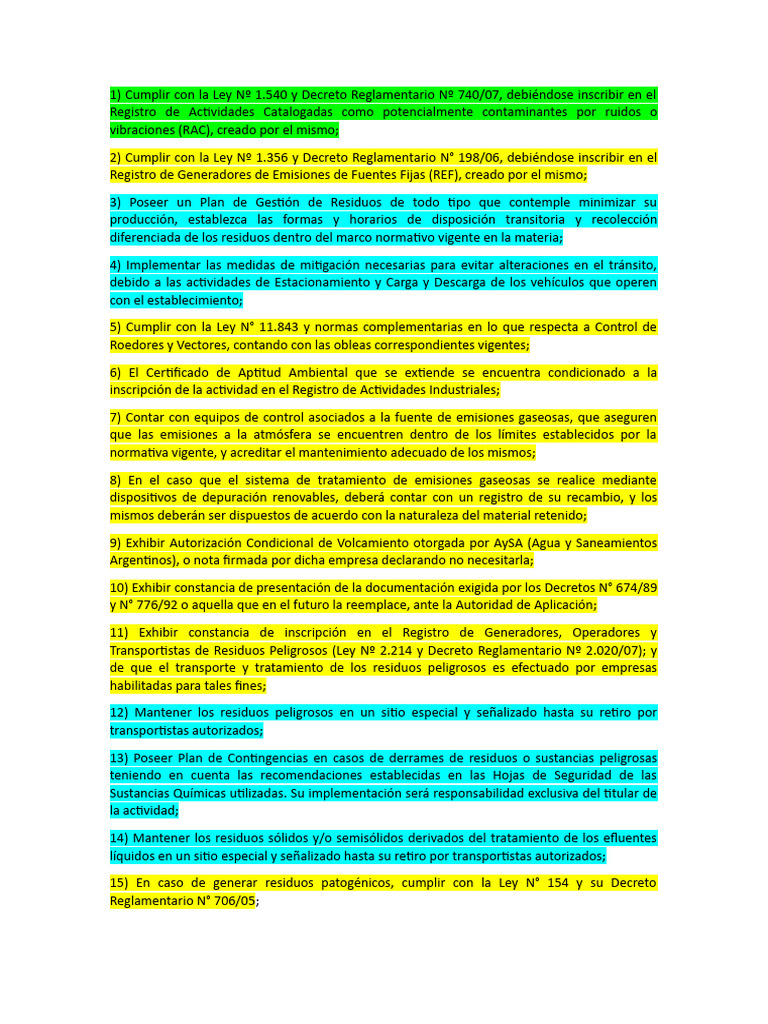 1) Cumplir con la Ley Nº 1.540 y Decreto Reglamentario Nº 740/07, debiéndose inscribir en el Registro de Actividades Catalogadas como potencialmente contaminantes por ruidos o vibraciones (RAC), creado por el mismo;

2) Cumplir con la Ley Nº 1.356 y Decreto Reglamentario N° 198/06, debiéndose inscribir en el Registro de Generadores de Emisiones de Fuentes Fijas (REF), creado por el mismo;

3) Poseer un Plan de Gestión de Residuos de todo tipo que contemple minimizar su producción, establezca las formas y horarios de disposición transitoria y recolección diferenciada de los residuos dentro del marco normativo vigente en la materia;

4) Implementar las medidas de mitigación necesarias para evitar alteraciones en el tránsito, debido a las actividades de Estacionamiento y Carga y Descarga de los vehículos que operen con el establecimiento;

5) Cumplir con la Ley N° 11.843 y normas complementarias en lo que respecta a Control de Roedores y Vectores, contando con las obleas correspondientes vigentes;

6) El Certificado de Aptitud Ambiental que se extiende se encuentra condicionado a la inscripción de la actividad en el Registro de Actividades Industriales;

7) Contar con equipos de control asociados a la fuente de emisiones gaseosas, que aseguren que las emisiones a la atmósfera se encuentren dentro de los límites establecidos por la normativa vigente, y acreditar el mantenimiento adecuado de los mismos;

8) En el caso que el sistema de tratamiento de emisiones gaseosas se realice mediante dispositivos de depuración renovables, deberá contar con un registro de su recambio, y los mismos deberán ser dispuestos de acuerdo con la naturaleza del material retenido;

9) Exhibir Autorización Condicional de Volcamiento otorgada por AySA (Agua y Saneamientos Argentinos), o nota firmada por dicha empresa declarando no necesitarla;

10) Exhibir constancia de presentación de la documentación exigida por los Decretos N° 674/89 y N° 776/92 o aquella que en el futuro la reemplace, ante la Autoridad de Aplicación;

11) Exhibir constancia de inscripción en el Registro de Generadores, Operadores y Transportistas de Residuos Peligrosos (Ley Nº 2.214 y Decreto Reglamentario Nº 2.020/07); y de que el transporte y tratamiento de los residuos peligrosos es efectuado por empresas habilitadas para tales fines;

12) Mantener los residuos peligrosos en un sitio especial y señalizado hasta su retiro por transportistas autorizados;

13) Poseer Plan de Contingencias en casos de derrames de residuos o sustancias peligrosas teniendo en cuenta las recomendaciones establecidas en las Hojas de Seguridad de las Sustancias Químicas utilizadas. Su implementación será responsabilidad exclusiva del titular de la actividad;

14) Mantener los residuos sólidos y/o semisólidos derivados del tratamiento de los efluentes líquidos en un sitio especial y señalizado hasta su retiro por transportistas autorizados;

15) En caso de generar residuos patogénicos, cumplir con la Ley N° 154 y su Decreto Reglamentario N° 706/05;